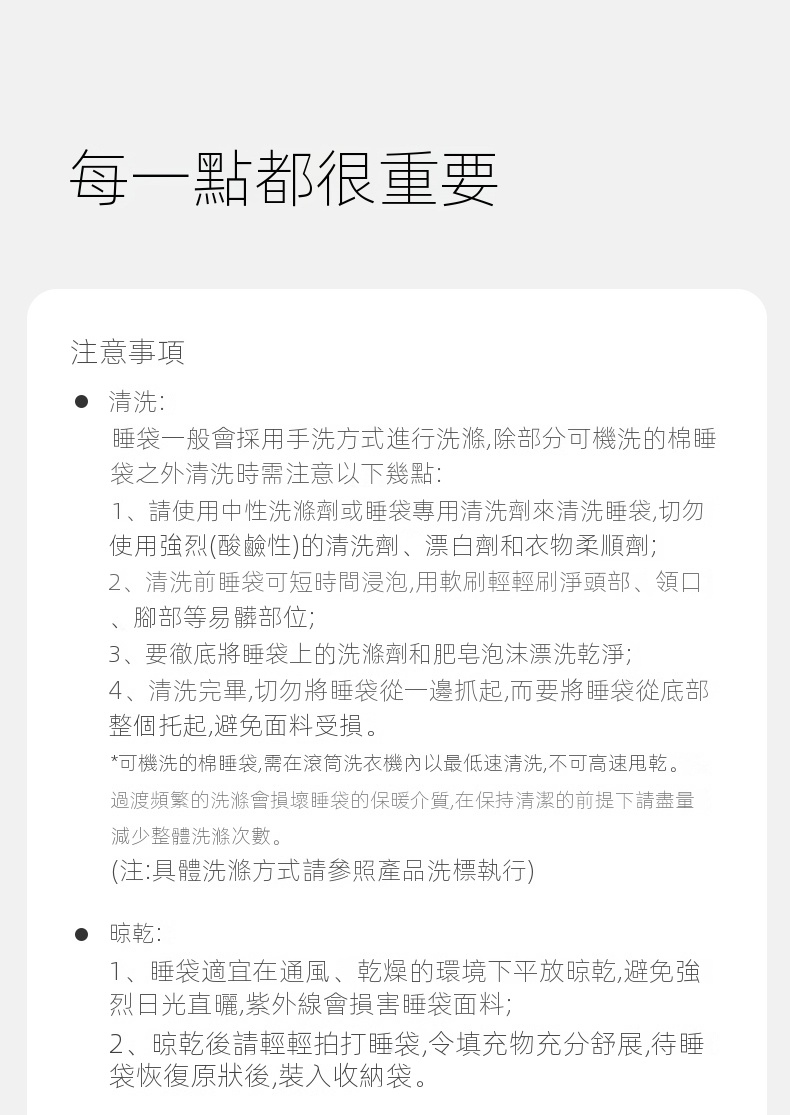 每一點都很重要

注意事項

● 清洗:

睡袋一般會採用手洗方式進行洗滌,除部分可機洗的棉睡袋之外清洗時需注意以下幾點:

1、請使用中性洗滌劑或睡袋專用清洗劑來清洗睡袋,切勿使用強烈(酸鹼性)的清洗劑、漂白劑和衣物柔順劑;

2、清洗前睡袋可短時間浸泡,用軟刷輕輕刷淨頭部、領口、腳部等易髒部位;

3、要徹底將睡袋上的洗滌劑和肥皂泡沫漂洗乾淨;

4、清洗完畢,切勿將睡袋從一邊抓起,而要將睡袋從底部整個托起,避免面料受損。

*可機洗的棉睡袋,需在滾筒洗衣機內以最低速清洗,不可高速甩乾。

過渡頻繁的洗滌會損壞睡袋的保暖介質,在保持清潔的前提下請盡量減少整體洗滌次數。

(注:具體洗滌方式請參照產品洗標執行)

● 晾乾:

1、睡袋適宜在通風、乾燥的環境下平放晾乾,避免強烈日光直曬,紫外線會損害睡袋面料;

2、晾乾後請輕輕拍打睡袋,令填充物充分舒展,待睡袋恢復原狀後,裝入收納袋。